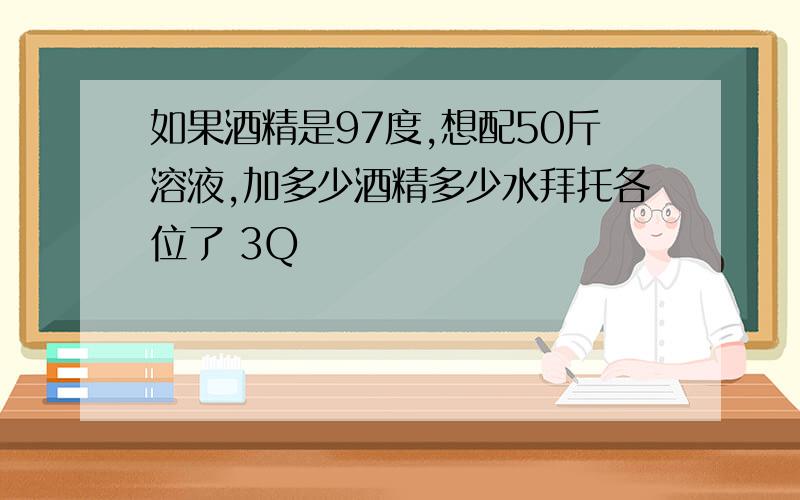 如果酒精是97度,想配50斤溶液,加多少酒精多少水拜托各位了 3Q